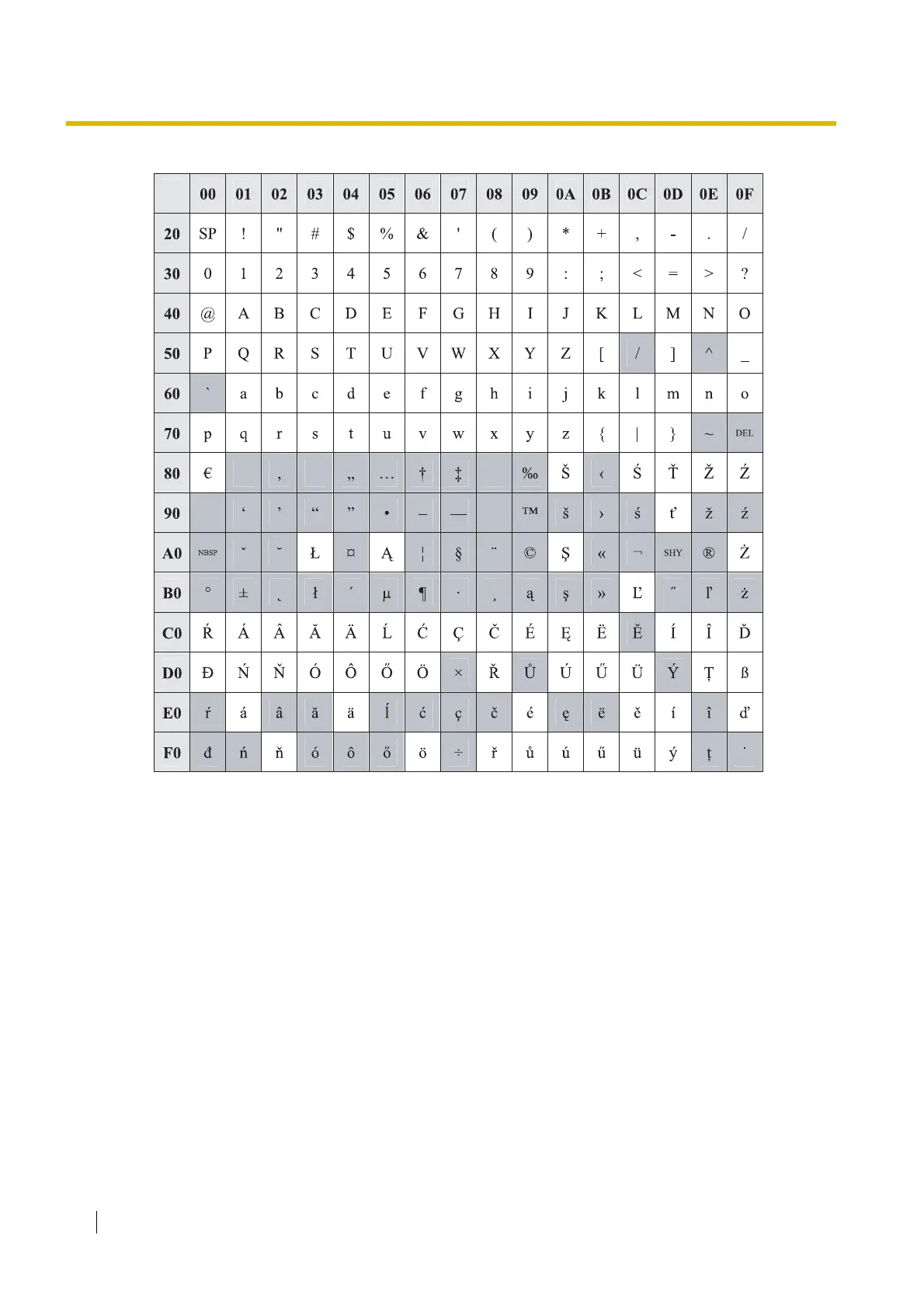 | | 00 | 01 | 02 | 03 | 04 | 05 | 06 | 07 | 08 | 09 | 0A | 0B | 0C | 0D | 0E | 0F |
|---|---|---|---|---|---|---|---|---|---|---|---|---|---|---|---|---|
| 20 | SP | ! | " | # | $ | % | & | ' | ( | ) | * | + | , | - | . | / |
| 30 | 0 | 1 | 2 | 3 | 4 | 5 | 6 | 7 | 8 | 9 | : | ; | < | = | > | ? |
| 40 | @ | A | B | C | D | E | F | G | H | I | J | K | L | M | N | O |
| 50 | P | Q | R | S | T | U | V | W | X | Y | Z | [ | / | ] | ^ | _ |
| 60 | ` | a | b | c | d | e | f | g | h | i | j | k | l | m | n | o |
| 70 | p | q | r | s | t | u | v | w | x | y | z | { | \| | } | ~ | DEL |
| 80 | € | | ‚ | | „ | … | † | ‡ | | ‰ | Š | ‹ | Ś | Ť | Ž | Ź |
| 90 | | ‘ | ’ | “ | ” | • | – | — | | ™ | š | › | ś | ť | ž | ź |
| A0 | NBSP | ˇ | ˘ | Ł | ¤ | Ą | ¦ | § | ¨ | © | Ş | « | ¬ | SHY | ® | Ż |
| B0 | ° | ± | ˛ | ł | ´ | µ | ¶ | · | ¸ | ą | ş | » | Ľ | ˝ | ľ | ż |
| C0 | Ŕ | Á | Â | Ă | Ä | Ĺ | Ć | Ç | Č | É | Ę | Ë | Ě | Í | Î | Ď |
| D0 | Đ | Ń | Ň | Ó | Ô | Ő | Ö | × | Ř | Ů | Ú | Ű | Ü | Ý | Ţ | ß |
| E0 | ŕ | á | â | ă | ä | ĺ | ć | ç | č | é | ę | ë | ě | í | î | ď |
| F0 | đ | ń | ň | ó | ô | ő | ö | ÷ | ř | ů | ú | ű | ü | ý | ţ | ˙ |